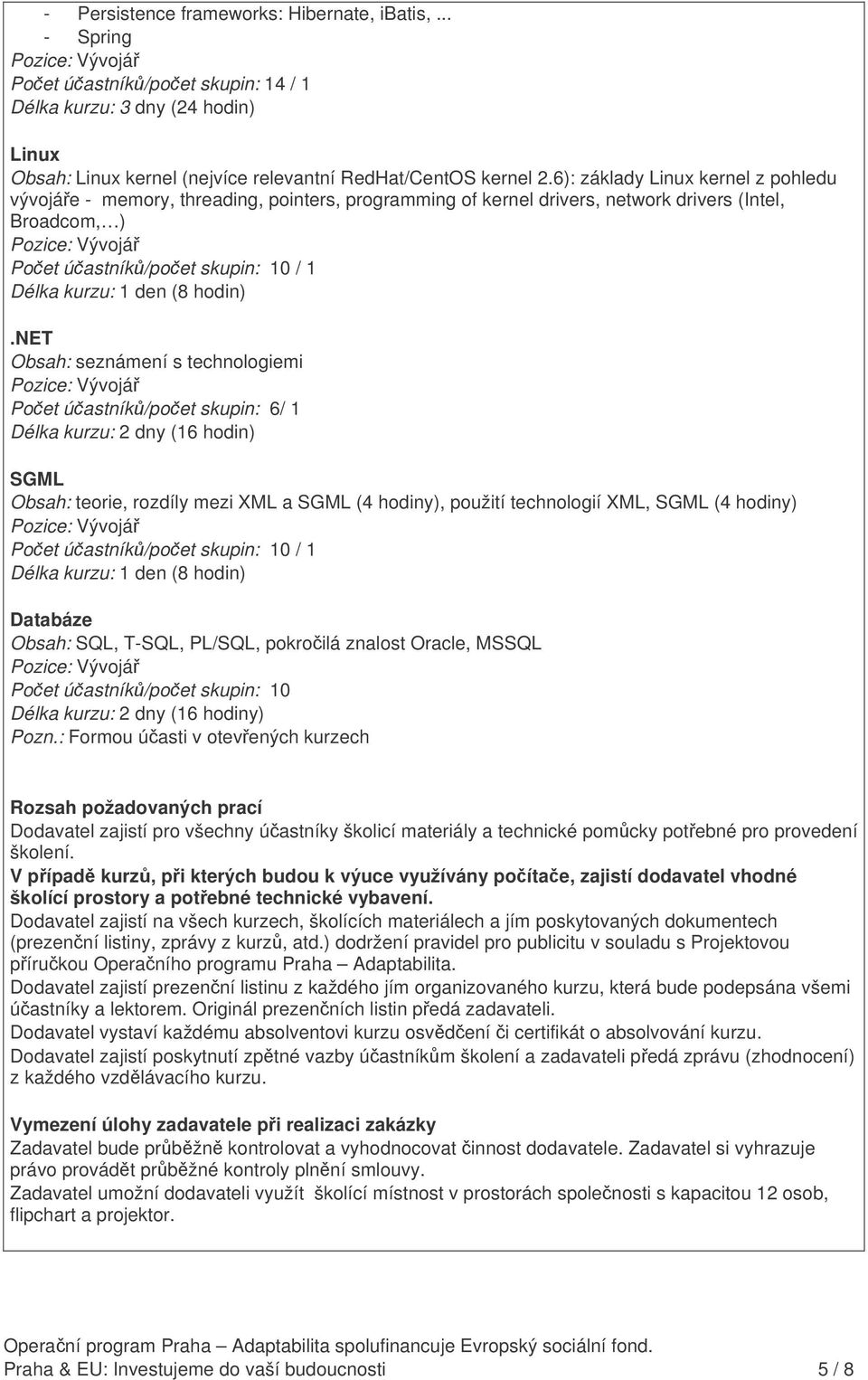 - Persistence frameworks: Hibernate, iBatis, ...
- Spring
Pozice: Vývojář
Počet účastníků/počet skupin: 14 / 1
Délka kurzu: 3 dny (24 hodin)

Linux
Obsah: Linux kernel (nejvíce relevantní RedHat/CentOS kernel 2.6): základy Linux kernel z pohledu vývojáře - memory, threading, pointers, programming of kernel drivers, network drivers (Intel, Broadcom,…)
Pozice: Vývojář
Počet účastníků/počet skupin: 10 / 1
Délka kurzu: 1 den (8 hodin)

.NET
Obsah: seznámení s technologiemi
Pozice: Vývojář
Počet účastníků/počet skupin: 6/ 1
Délka kurzu: 2 dny (16 hodin)

SGML
Obsah: teorie, rozdíly mezi XML a SGML (4 hodiny), použití technologií XML, SGML (4 hodiny)
Pozice: Vývojář
Počet účastníků/počet skupin: 10 / 1
Délka kurzu: 1 den (8 hodin)

Databáze
Obsah: SQL, T-SQL, PL/SQL, pokročilá znalost Oracle, MSSQL
Pozice: Vývojář
Počet účastníků/počet skupin: 10
Délka kurzu: 2 dny (16 hodiny)
Pozn.: Formou účasti v otevřených kurzech

Rozsah požadovaných prací
Dodavatel zajistí pro všechny účastníky školicí materiály a technické pomůcky potřebné pro provedení školení.
V případě kurzů, při kterých budou k výuce využívány počítače, zajistí dodavatel vhodné školící prostory a potřebné technické vybavení.
Dodavatel zajistí na všech kurzech, školících materiálech a jím poskytovaných dokumentech (prezenční listiny, zprávy z kurzů, atd.) dodržení pravidel pro publicitu v souladu s Projektovou příručkou Operačního programu Praha – Adaptabilita.
Dodavatel zajistí prezenční listinu z každého jím organizovaného kurzu, která bude podepsána všemi účastníky a lektorem. Originál prezenčních listin předá zadavateli.
Dodavatel vystaví každému absolventovi kurzu osvědčení či certifikát o absolvování kurzu.
Dodavatel zajistí poskytnutí zpětné vazby účastníkům školení a zadavateli předá zprávu (zhodnocení) z každého vzdělávacího kurzu.

Vymezení úlohy zadavatele při realizaci zakázky
Zadavatel bude průběžně kontrolovat a vyhodnocovat činnost dodavatele. Zadavatel si vyhrazuje právo provádět průběžné kontroly plnění smlouvy.
Zadavatel umožní dodavateli využít školící místnost v prostorách společnosti s kapacitou 12 osob, flipchart a projektor.

Operační program Praha – Adaptabilita spolufinancuje Evropský sociální fond.
Praha & EU: Investujeme do vaší budoucnosti 5 / 8